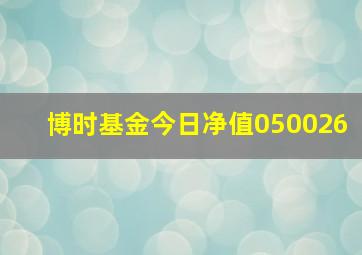 博时基金今日净值050026